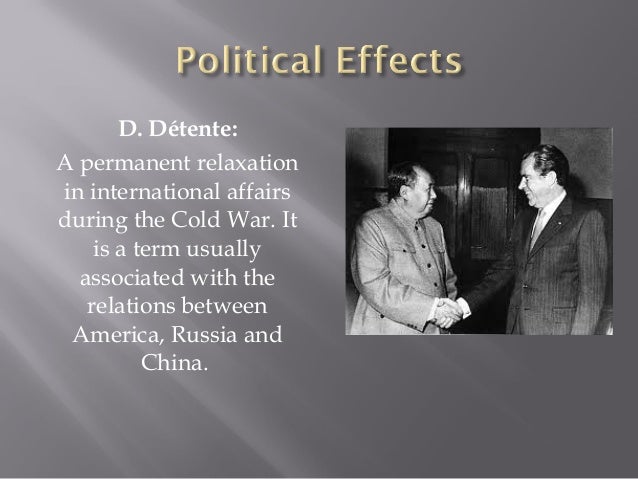 Political Effects

D. Détente:

A permanent relaxation in international affairs during the Cold War. It is a term usually associated with the relations between America, Russia and China.